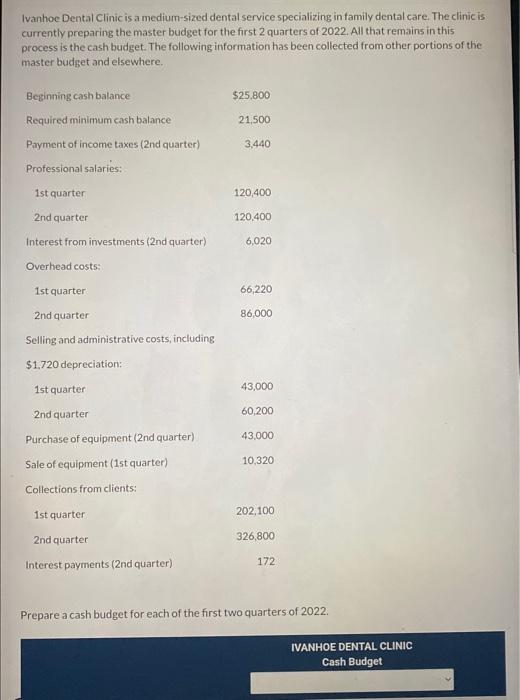 Ivanhoe Dental Clinic is a medium-sized dental service specializing in family dental care. The clinic is currently preparing the master budget for the first 2 quarters of 2022. All that remains in this process is the cash budget. The following information has been collected from other portions of the master budget and elsewhere.

| | |
|---|---|
| Beginning cash balance | $25,800 |
| Required minimum cash balance | 21,500 |
| Payment of income taxes (2nd quarter) | 3,440 |
| Professional salaries: | |
| 1st quarter | 120,400 |
| 2nd quarter | 120,400 |
| Interest from investments (2nd quarter) | 6,020 |
| Overhead costs: | |
| 1st quarter | 66,220 |
| 2nd quarter | 86,000 |
| Selling and administrative costs, including $1,720 depreciation: | |
| 1st quarter | 43,000 |
| 2nd quarter | 60,200 |
| Purchase of equipment (2nd quarter) | 43,000 |
| Sale of equipment (1st quarter) | 10,320 |
| Collections from clients: | |
| 1st quarter | 202,100 |
| 2nd quarter | 326,800 |
| Interest payments (2nd quarter) | 172 |

Prepare a cash budget for each of the first two quarters of 2022.

IVANHOE DENTAL CLINIC
Cash Budget